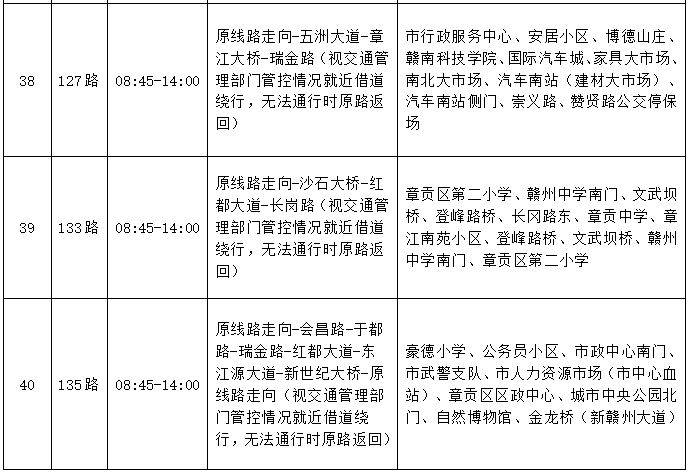 | 38 | 127路 | 08:45-14:00 | 原线路走向-五洲大道-章江大桥-瑞金路（视交通管理部门管控情况就近借道绕行，无法通行时原路返回） | 市行政服务中心、安居小区、博德山庄、赣南科技学院、国际汽车城、家具大市场、南北大市场、汽车南站（建材大市场）、汽车南站侧门、崇义路、赞贤路公交停保场 |
|---|---|---|---|---|
| 39 | 133路 | 08:45-14:00 | 原线路走向-沙石大桥-红都大道-长岗路（视交通管理部门管控情况就近借道绕行，无法通行时原路返回） | 章贡区第二小学、赣州中学南门、文武坝桥、登峰路桥、长冈路东、章贡中学、章江南苑小区、登峰路桥、文武坝桥、赣州中学南门、章贡区第二小学 |
| 40 | 135路 | 08:45-14:00 | 原线路走向-会昌路-于都路-瑞金路-红都大道-东江源大道-新世纪大桥-原线路走向（视交通管理部门管控情况就近借道绕行，无法通行时原路返回） | 豪德小学、公务员小区、市政中心南门、市武警支队、市人力资源市场（市中心血站）、章贡区区政中心、城市中央公园北门、自然博物馆、金龙桥（新赣州大道） |